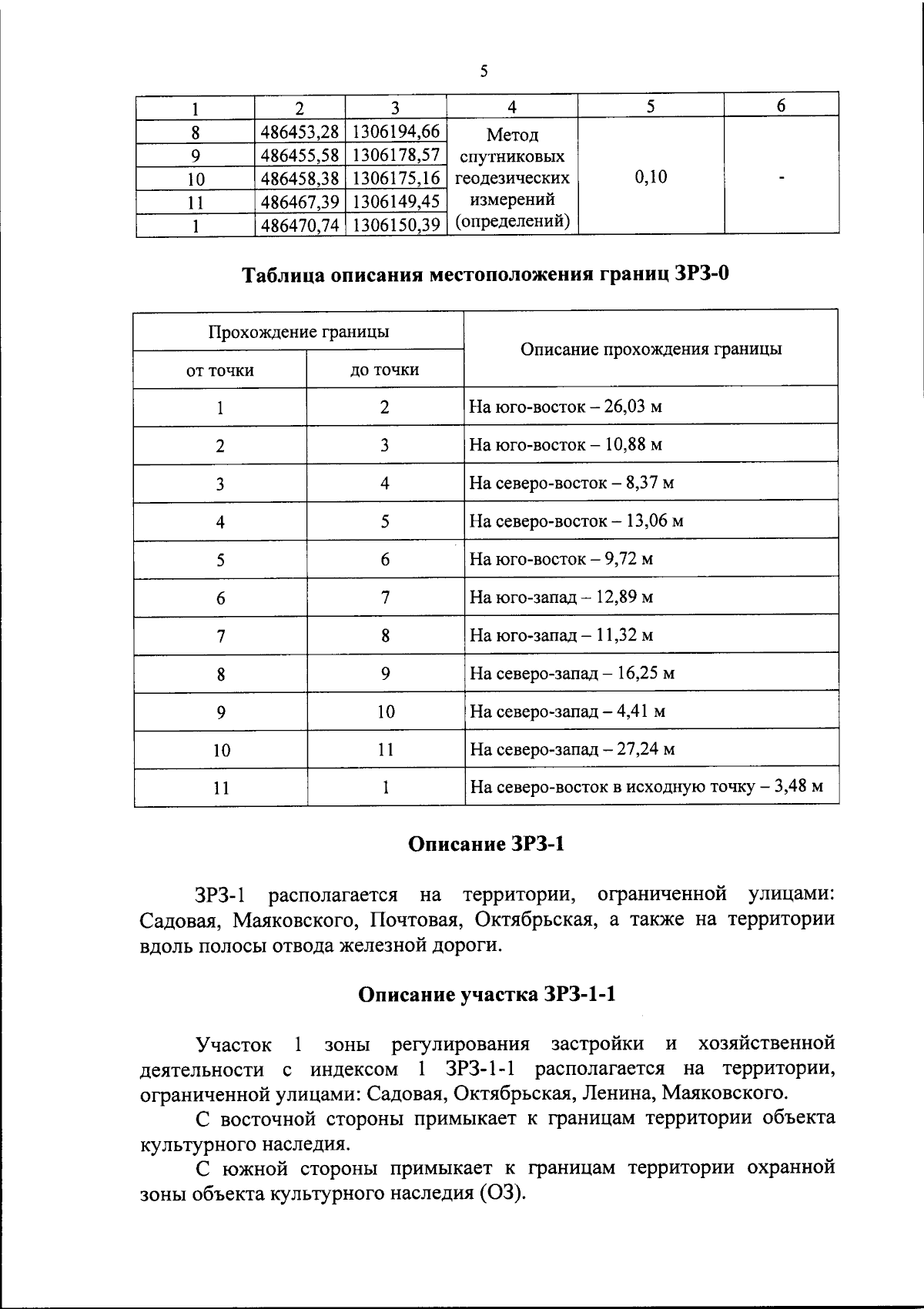 5

| 1 | 2 | 3 | 4 | 5 | 6 |
|---|---|---|---|---|---|
| 8 | 486453,28 | 1306194,66 | Метод спутниковых геодезических измерений (определений) | 0,10 | - |
| 9 | 486455,58 | 1306178,57 | | | |
| 10 | 486458,38 | 1306175,16 | | | |
| 11 | 486467,39 | 1306149,45 | | | |
| 1 | 486470,74 | 1306150,39 | | | |

Таблица описания местоположения границ ЗРЗ-0

| Прохождение границы | | Описание прохождения границы |
|---|---|---|
| от точки | до точки | |
| 1 | 2 | На юго-восток – 26,03 м |
| 2 | 3 | На юго-восток – 10,88 м |
| 3 | 4 | На северо-восток – 8,37 м |
| 4 | 5 | На северо-восток – 13,06 м |
| 5 | 6 | На юго-восток – 9,72 м |
| 6 | 7 | На юго-запад – 12,89 м |
| 7 | 8 | На юго-запад – 11,32 м |
| 8 | 9 | На северо-запад – 16,25 м |
| 9 | 10 | На северо-запад – 4,41 м |
| 10 | 11 | На северо-запад – 27,24 м |
| 11 | 1 | На северо-восток в исходную точку – 3,48 м |

Описание ЗРЗ-1

ЗРЗ-1 располагается на территории, ограниченной улицами: Садовая, Маяковского, Почтовая, Октябрьская, а также на территории вдоль полосы отвода железной дороги.

Описание участка ЗРЗ-1-1

Участок 1 зоны регулирования застройки и хозяйственной деятельности с индексом 1 ЗРЗ-1-1 располагается на территории, ограниченной улицами: Садовая, Октябрьская, Ленина, Маяковского.

С восточной стороны примыкает к границам территории объекта культурного наследия.

С южной стороны примыкает к границам территории охранной зоны объекта культурного наследия (ОЗ).